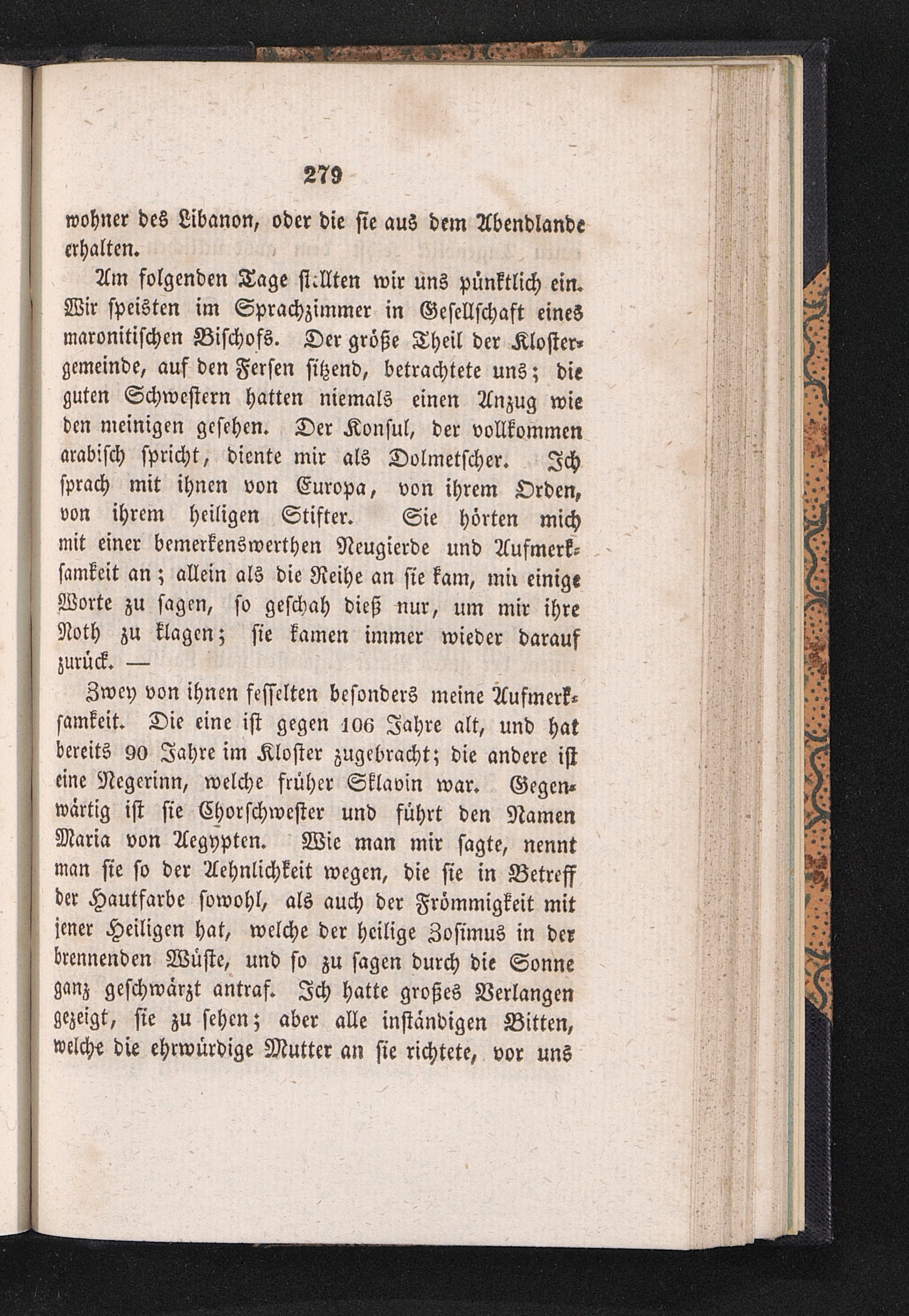 279

wohner des Libanon, oder die sie aus dem Abendlande erhalten.

Am folgenden Tage stellten wir uns pünktlich ein. Wir speisten im Sprachzimmer in Gesellschaft eines maronitischen Bischofs. Der größe Theil der Klostergemeinde, auf den Fersen sitzend, betrachtete uns; die guten Schwestern hatten niemals einen Anzug wie den meinigen gesehen. Der Konsul, der vollkommen arabisch spricht, diente mir als Dolmetscher. Ich sprach mit ihnen von Europa, von ihrem Orden, von ihrem heiligen Stifter. Sie hörten mich mit einer bemerkenswerthen Neugierde und Aufmerksamkeit an; allein als die Reihe an sie kam, mir einige Worte zu sagen, so geschah dieß nur, um mir ihre Noth zu klagen; sie kamen immer wieder darauf zurück. —

Zwey von ihnen fesselten besonders meine Aufmerksamkeit. Die eine ist gegen 106 Jahre alt, und hat bereits 90 Jahre im Kloster zugebracht; die andere ist eine Negerinn, welche früher Sklavin war. Gegenwärtig ist sie Chorschwester und führt den Namen Maria von Aegypten. Wie man mir sagte, nennt man sie so der Aehnlichkeit wegen, die sie in Betreff der Hautfarbe sowohl, als auch der Frömmigkeit mit jener Heiligen hat, welche der heilige Zosimus in der brennenden Wüste, und so zu sagen durch die Sonne ganz geschwärzt antraf. Ich hatte großes Verlangen gezeigt, sie zu sehen; aber alle inständigen Bitten, welche die ehrwürdige Mutter an sie richtete, vor uns